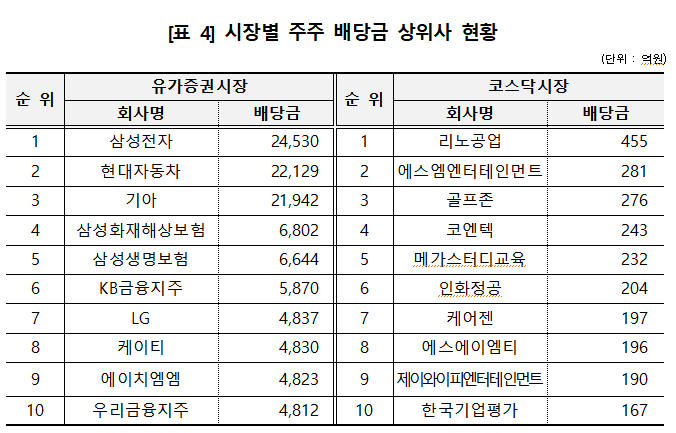 [표 4] 시장별 주주 배당금 상위사 현황

(단위 : 억원)

| 순 위 | 유가증권시장 |  | 순 위 | 코스닥시장 |  |
|---|---|---|---|---|---|
|  | 회사명 | 배당금 |  | 회사명 | 배당금 |
| 1 | 삼성전자 | 24,530 | 1 | 리노공업 | 455 |
| 2 | 현대자동차 | 22,129 | 2 | 에스엠엔터테인먼트 | 281 |
| 3 | 기아 | 21,942 | 3 | 골프존 | 276 |
| 4 | 삼성화재해상보험 | 6,802 | 4 | 코엔텍 | 243 |
| 5 | 삼성생명보험 | 6,644 | 5 | 메가스터디교육 | 232 |
| 6 | KB금융지주 | 5,870 | 6 | 인화정공 | 204 |
| 7 | LG | 4,837 | 7 | 케어젠 | 197 |
| 8 | 케이티 | 4,830 | 8 | 에스에이엠티 | 196 |
| 9 | 에이치엠엠 | 4,823 | 9 | 제이와이피엔터테인먼트 | 190 |
| 10 | 우리금융지주 | 4,812 | 10 | 한국기업평가 | 167 |